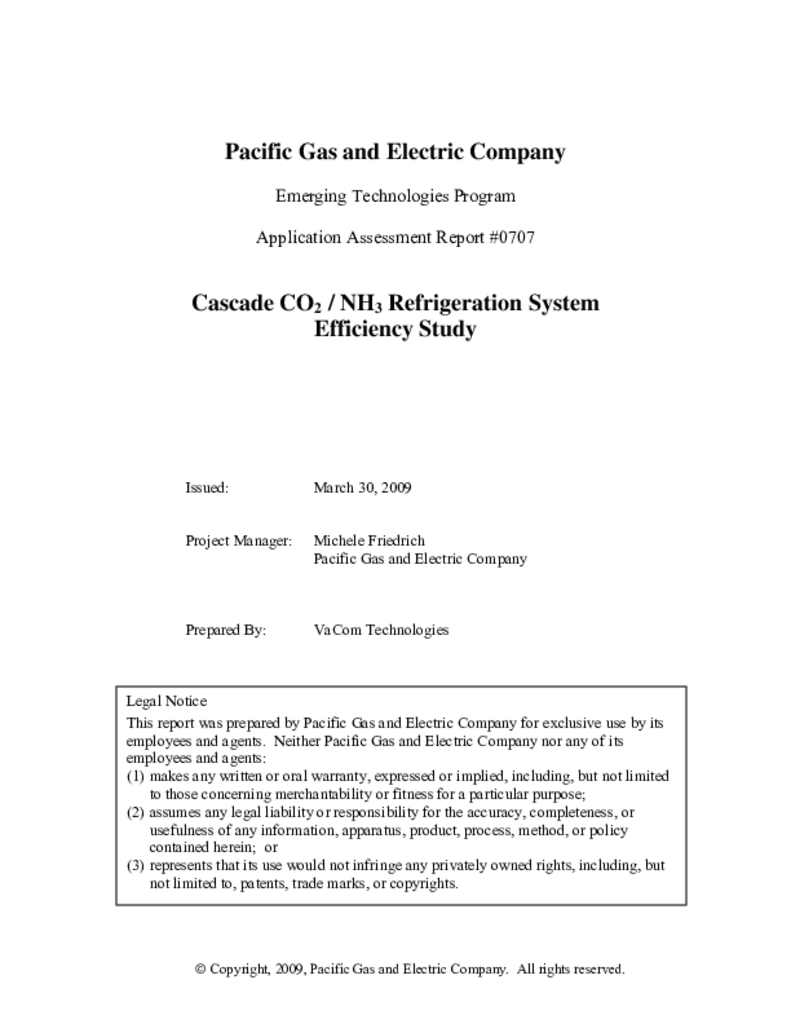 Pacific Gas and Electric Company

Emerging Technologies Program

Application Assessment Report #0707

Cascade $CO_2$ / $NH_3$ Refrigeration System Efficiency Study

Issued: March 30, 2009

Project Manager: Michele Friedrich
Pacific Gas and Electric Company

Prepared By: VaCom Technologies

Legal Notice
This report was prepared by Pacific Gas and Electric Company for exclusive use by its employees and agents. Neither Pacific Gas and Electric Company nor any of its employees and agents:
(1) makes any written or oral warranty, expressed or implied, including, but not limited to those concerning merchantability or fitness for a particular purpose;
(2) assumes any legal liability or responsibility for the accuracy, completeness, or usefulness of any information, apparatus, product, process, method, or policy contained herein; or
(3) represents that its use would not infringe any privately owned rights, including, but not limited to, patents, trade marks, or copyrights.

© Copyright, 2009, Pacific Gas and Electric Company. All rights reserved.